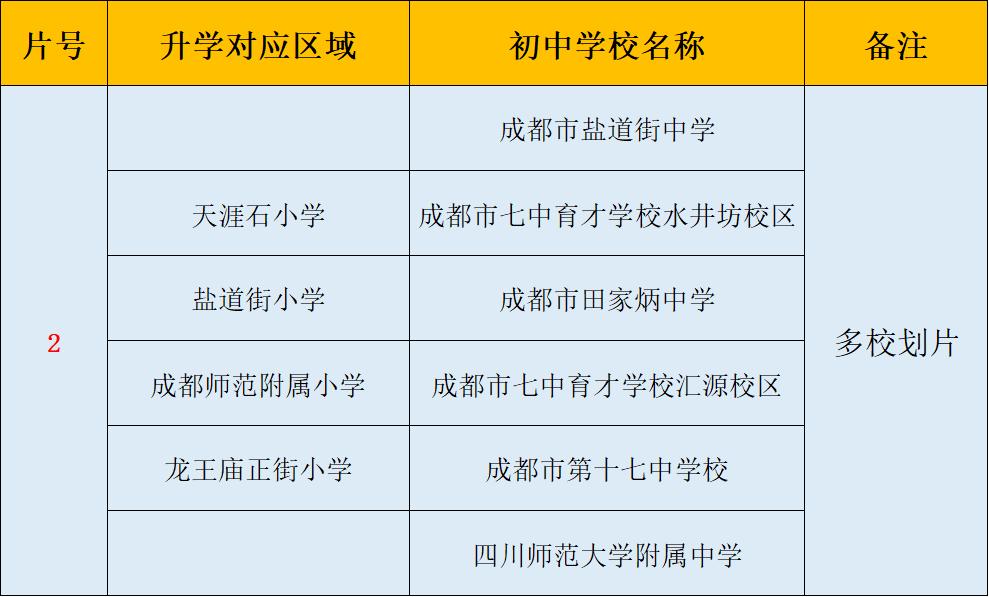 | 片号 | 升学对应区域 | 初中学校名称 | 备注 |
|---|---|---|---|
| 2 |  | 成都市盐道街中学 | 多校划片 |
|  | 天涯石小学 | 成都市七中育才学校水井坊校区 |  |
|  | 盐道街小学 | 成都市田家炳中学 |  |
|  | 成都师范附属小学 | 成都市七中育才学校汇源校区 |  |
|  | 龙王庙正街小学 | 成都市第十七中学校 |  |
|  |  | 四川师范大学附属中学 |  |